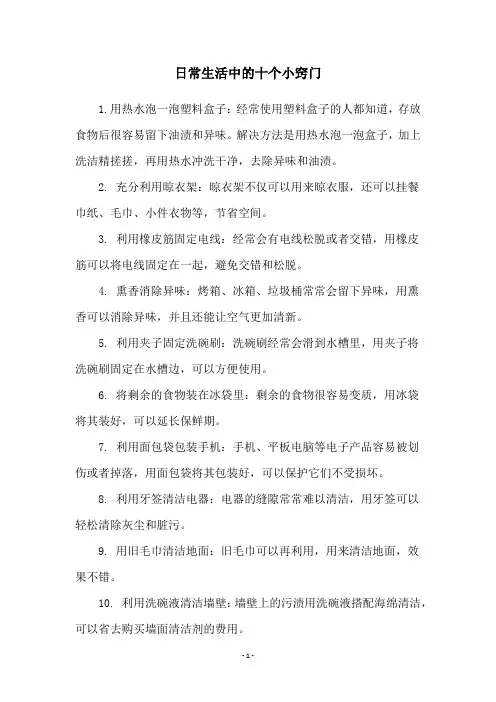 日常生活中的十个小窍门

1.用热水泡一泡塑料盒子：经常使用塑料盒子的人都知道，存放食物后很容易留下油渍和异味。解决方法是用热水泡一泡盒子，加上洗洁精搓搓，再用热水冲洗干净，去除异味和油渍。

2. 充分利用晾衣架：晾衣架不仅可以用来晾衣服，还可以挂餐巾纸、毛巾、小件衣物等，节省空间。

3. 利用橡皮筋固定电线：经常会有电线松脱或者交错，用橡皮筋可以将电线固定在一起，避免交错和松脱。

4. 熏香消除异味：烤箱、冰箱、垃圾桶常常会留下异味，用熏香可以消除异味，并且还能让空气更加清新。

5. 利用夹子固定洗碗刷：洗碗刷经常会滑到水槽里，用夹子将洗碗刷固定在水槽边，可以方便使用。

6. 将剩余的食物装在冰袋里：剩余的食物很容易变质，用冰袋将其装好，可以延长保鲜期。

7. 利用面包袋包装手机：手机、平板电脑等电子产品容易被划伤或者掉落，用面包袋将其包装好，可以保护它们不受损坏。

8. 利用牙签清洁电器：电器的缝隙常常难以清洁，用牙签可以轻松清除灰尘和脏污。

9. 用旧毛巾清洁地面：旧毛巾可以再利用，用来清洁地面，效果不错。

10. 利用洗碗液清洁墙壁：墙壁上的污渍用洗碗液搭配海绵清洁，可以省去购买墙面清洁剂的费用。

- 1 -